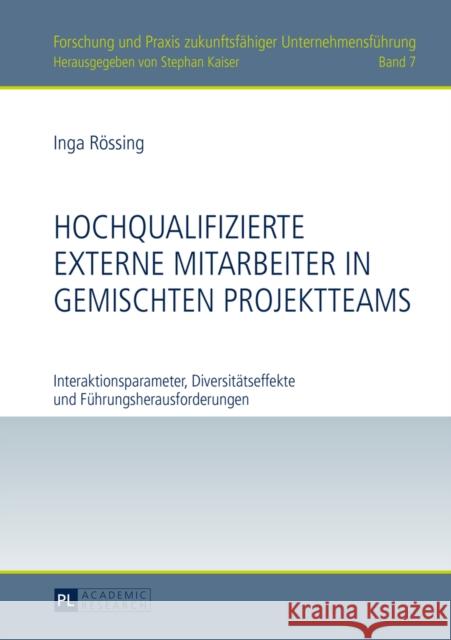 Forschung und Praxis zukunftsfähiger Unternehmensführung
Herausgegeben von Stephan Kaiser Band 7

Inga Rössing

HOCHQUALIFIZIERTE EXTERNE MITARBEITER IN GEMISCHTEN PROJEKTTEAMS

Interaktionsparameter, Diversitätseffekte und Führungsherausforderungen

PL ACADEMIC RESEARCH